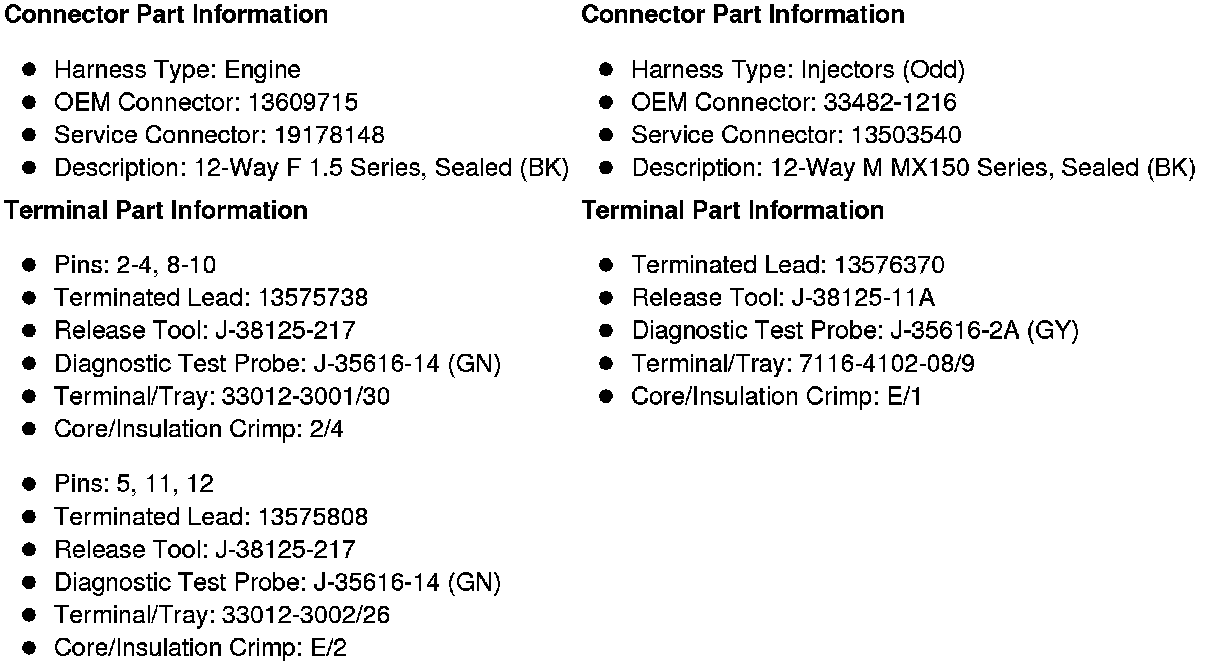 Connector Part Information

- Harness Type: Engine
- OEM Connector: 13609715
- Service Connector: 19178148
- Description: 12-Way F 1.5 Series, Sealed (BK)

Terminal Part Information

- Pins: 2-4, 8-10
- Terminated Lead: 13575738
- Release Tool: J-38125-217
- Diagnostic Test Probe: J-35616-14 (GN)
- Terminal/Tray: 33012-3001/30
- Core/Insulation Crimp: 2/4

- Pins: 5, 11, 12
- Terminated Lead: 13575808
- Release Tool: J-38125-217
- Diagnostic Test Probe: J-35616-14 (GN)
- Terminal/Tray: 33012-3002/26
- Core/Insulation Crimp: E/2

Connector Part Information

- Harness Type: Injectors (Odd)
- OEM Connector: 33482-1216
- Service Connector: 13503540
- Description: 12-Way M MX150 Series, Sealed (BK)

Terminal Part Information

- Terminated Lead: 13576370
- Release Tool: J-38125-11A
- Diagnostic Test Probe: J-35616-2A (GY)
- Terminal/Tray: 7116-4102-08/9
- Core/Insulation Crimp: E/1